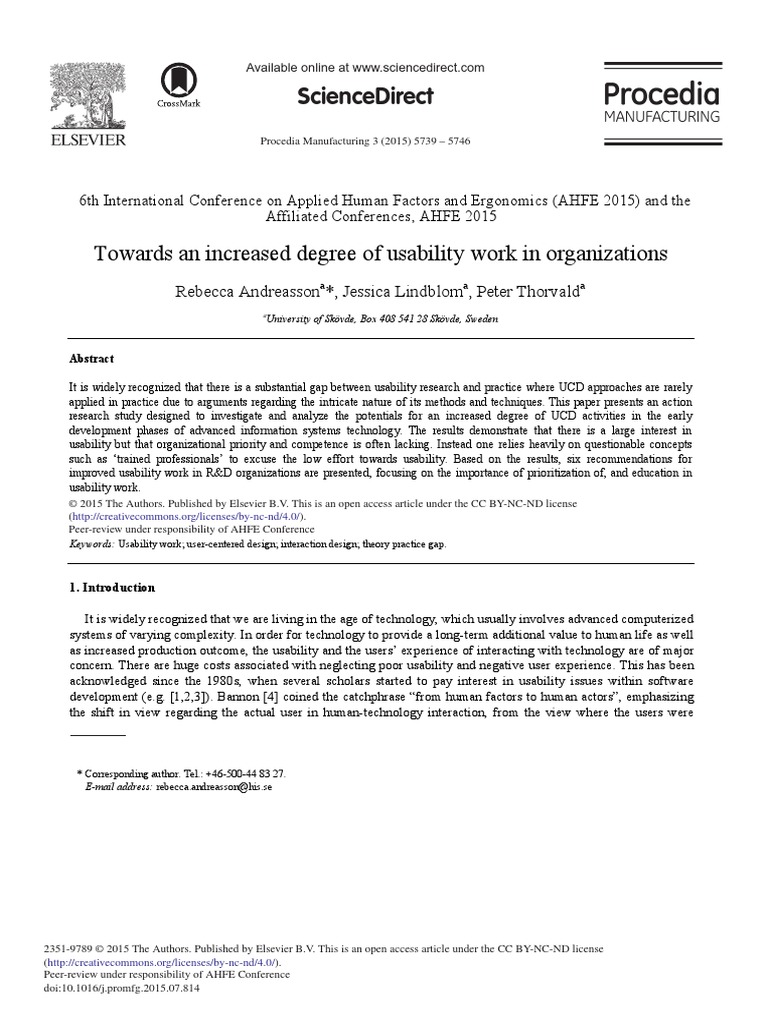 ELSEVIER

CrossMark

Available online at www.sciencedirect.com

ScienceDirect

Procedia Manufacturing 3 (2015) 5739 – 5746

Procedia
MANUFACTURING

6th International Conference on Applied Human Factors and Ergonomics (AHFE 2015) and the Affiliated Conferences, AHFE 2015

Towards an increased degree of usability work in organizations

Rebecca Andreasson$^{a}$*, Jessica Lindblom$^{a}$, Peter Thorvald$^{a}$

$^{a}$University of Skövde, Box 408 541 28 Skövde, Sweden

Abstract

It is widely recognized that there is a substantial gap between usability research and practice where UCD approaches are rarely applied in practice due to arguments regarding the intricate nature of its methods and techniques. This paper presents an action research study designed to investigate and analyze the potentials for an increased degree of UCD activities in the early development phases of advanced information systems technology. The results demonstrate that there is a large interest in usability but that organizational priority and competence is often lacking. Instead one relies heavily on questionable concepts such as 'trained professionals' to excuse the low effort towards usability. Based on the results, six recommendations for improved usability work in R&D organizations are presented, focusing on the importance of prioritization of, and education in usability work.

© 2015 The Authors. Published by Elsevier B.V. This is an open access article under the CC BY-NC-ND license (http://creativecommons.org/licenses/by-nc-nd/4.0/).
Peer-review under responsibility of AHFE Conference

Keywords: Usability work; user-centered design; interaction design; theory practice gap.

1. Introduction

It is widely recognized that we are living in the age of technology, which usually involves advanced computerized systems of varying complexity. In order for technology to provide a long-term additional value to human life as well as increased production outcome, the usability and the users' experience of interacting with technology are of major concern. There are huge costs associated with neglecting poor usability and negative user experience. This has been acknowledged since the 1980s, when several scholars started to pay interest in usability issues within software development (e.g. [1,2,3]). Bannon [4] coined the catchphrase "from human factors to human actors", emphasizing the shift in view regarding the actual user in human-technology interaction, from the view where the users were

* Corresponding author. Tel.: +46-500-44 83 27.
E-mail address: rebecca.andreasson@his.se

2351-9789 © 2015 The Authors. Published by Elsevier B.V. This is an open access article under the CC BY-NC-ND license (http://creativecommons.org/licenses/by-nc-nd/4.0/).
Peer-review under responsibility of AHFE Conference
doi:10.1016/j.promfg.2015.07.814